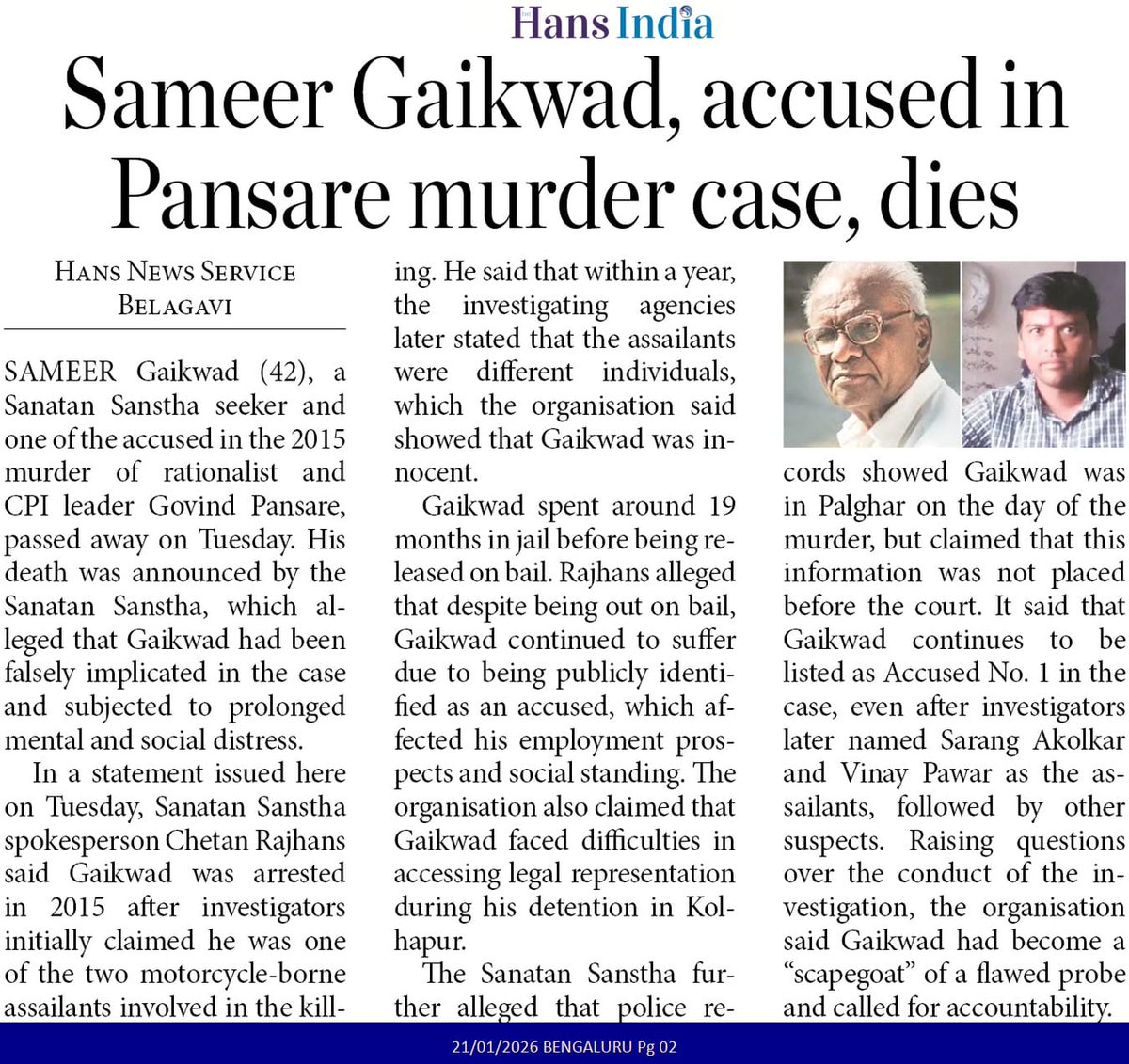 Hans India

Sameer Gaikwad, accused in Pansare murder case, dies

HANS NEWS SERVICE
BELAGAVI

SAMEER Gaikwad (42), a Sanatan Sanstha seeker and one of the accused in the 2015 murder of rationalist and CPI leader Govind Pansare, passed away on Tuesday. His death was announced by the Sanatan Sanstha, which alleged that Gaikwad had been falsely implicated in the case and subjected to prolonged mental and social distress.

In a statement issued here on Tuesday, Sanatan Sanstha spokesperson Chetan Rajhans said Gaikwad was arrested in 2015 after investigators initially claimed he was one of the two motorcycle-borne assailants involved in the killing. He said that within a year, the investigating agencies later stated that the assailants were different individuals, which the organisation said showed that Gaikwad was innocent.

Gaikwad spent around 19 months in jail before being released on bail. Rajhans alleged that despite being out on bail, Gaikwad continued to suffer due to being publicly identified as an accused, which affected his employment prospects and social standing. The organisation also claimed that Gaikwad faced difficulties in accessing legal representation during his detention in Kolhapur.

The Sanatan Sanstha further alleged that police records showed Gaikwad was in Palghar on the day of the murder, but claimed that this information was not placed before the court. It said that Gaikwad continues to be listed as Accused No. 1 in the case, even after investigators later named Sarang Akolkar and Vinay Pawar as the assailants, followed by other suspects. Raising questions over the conduct of the investigation, the organisation said Gaikwad had become a "scapegoat" of a flawed probe and called for accountability.

21/01/2026 BENGALURU Pg 02